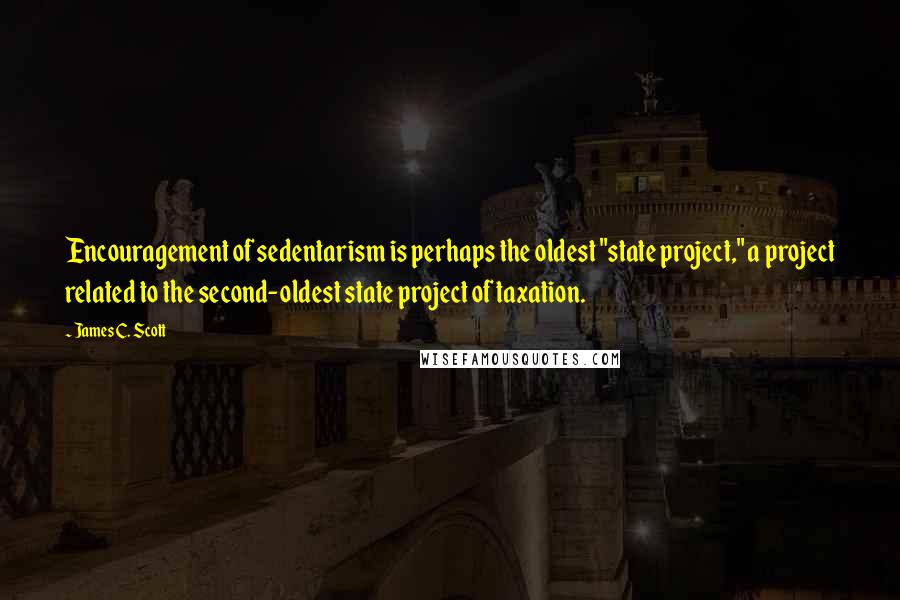 Encouragement of sedentarism is perhaps the oldest "state project," a project related to the second-oldest state project of taxation.

~ James C. Scott

WISEFAMOUSQUOTES.COM